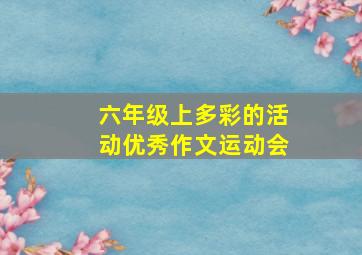 六年级上多彩的活动优秀作文运动会